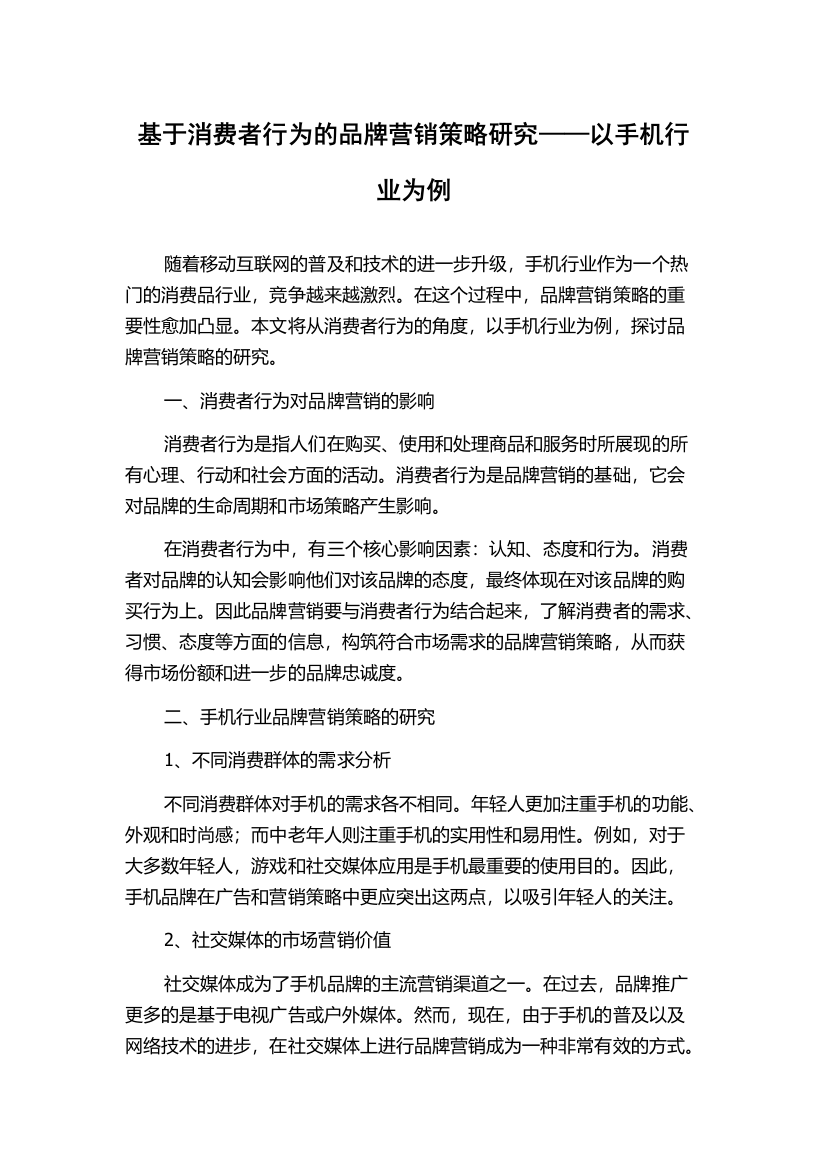 基于消费者行为的品牌营销策略研究——以手机行业为例

随着移动互联网的普及和技术的进一步升级，手机行业作为一个热门的消费品行业，竞争越来越激烈。在这个过程中，品牌营销策略的重要性愈加凸显。本文将从消费者行为的角度，以手机行业为例，探讨品牌营销策略的研究。

一、消费者行为对品牌营销的影响

消费者行为是指人们在购买、使用和处理商品和服务时所展现的所有心理、行动和社会方面的活动。消费者行为是品牌营销的基础，它会对品牌的生命周期和市场策略产生影响。

在消费者行为中，有三个核心影响因素：认知、态度和行为。消费者对品牌的认知会影响他们对该品牌的态度，最终体现在对该品牌的购买行为上。因此品牌营销要与消费者行为结合起来，了解消费者的需求、习惯、态度等方面的信息，构筑符合市场需求的品牌营销策略，从而获得市场份额和进一步的品牌忠诚度。

二、手机行业品牌营销策略的研究

1、不同消费群体的需求分析

不同消费群体对手机的需求各不相同。年轻人更加注重手机的功能、外观和时尚感；而中老年人则注重手机的实用性和易用性。例如，对于大多数年轻人，游戏和社交媒体应用是手机最重要的使用目的。因此，手机品牌在广告和营销策略中更应突出这两点，以吸引年轻人的关注。

2、社交媒体的市场营销价值

社交媒体成为了手机品牌的主流营销渠道之一。在过去，品牌推广更多的是基于电视广告或户外媒体。然而，现在，由于手机的普及以及网络技术的进步，在社交媒体上进行品牌营销成为一种非常有效的方式。